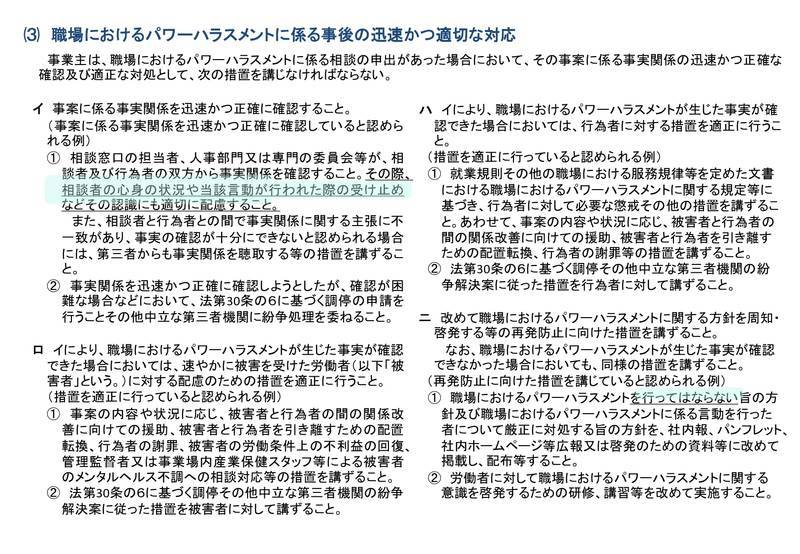 ⑶ 職場におけるパワーハラスメントに係る事後の迅速かつ適切な対応

事業主は、職場におけるパワーハラスメントに係る相談の申出があった場合において、その事案に係る事実関係の迅速かつ正確な確認及び適正な対処として、次の措置を講じなければならない。

イ 事案に係る事実関係を迅速かつ正確に確認すること。
（事案に係る事実関係を迅速かつ正確に確認していると認められる例）
① 相談窓口の担当者、人事部門又は専門の委員会等が、相談者及び行為者の双方から事実関係を確認すること。その際、相談者の心身の状況や当該言動が行われた際の受け止めなどその認識にも適切に配慮すること。
また、相談者と行為者との間で事実関係に関する主張に不一致があり、事実の確認が十分にできないと認められる場合には、第三者からも事実関係を聴取する等の措置を講ずること。
② 事実関係を迅速かつ正確に確認しようとしたが、確認が困難な場合などにおいて、法第30条の6に基づく調停の申請を行うことその他中立な第三者機関に紛争処理を委ねること。

ロ イにより、職場におけるパワーハラスメントが生じた事実が確認できた場合においては、速やかに被害を受けた労働者（以下「被害者」という。）に対する配慮のための措置を適正に行うこと。
（措置を適正に行っていると認められる例）
① 事案の内容や状況に応じ、被害者と行為者の間の関係改善に向けての援助、被害者と行為者を引き離すための配置転換、行為者の謝罪、被害者の労働条件上の不利益の回復、管理監督者又は事業場内産業保健スタッフ等による被害者のメンタルヘルス不調への相談対応等の措置を講ずること。
② 法第30条の6に基づく調停その他中立な第三者機関の紛争解決案に従った措置を被害者に対して講ずること。

ハ イにより、職場におけるパワーハラスメントが生じた事実が確認できた場合においては、行為者に対する措置を適正に行うこと。
（措置を適正に行っていると認められる例）
① 就業規則その他の職場における服務規律等を定めた文書における職場におけるパワーハラスメントに関する規定等に基づき、行為者に対して必要な懲戒その他の措置を講ずること。あわせて、事案の内容や状況に応じ、被害者と行為者の間の関係改善に向けての援助、被害者と行為者を引き離すための配置転換、行為者の謝罪等の措置を講ずること。
② 法第30条の6に基づく調停その他中立な第三者機関の紛争解決案に従った措置を行為者に対して講ずること。

ニ 改めて職場におけるパワーハラスメントに関する方針を周知・啓発する等の再発防止に向けた措置を講ずること。
なお、職場におけるパワーハラスメントが生じた事実が確認できなかった場合においても、同様の措置を講ずること。
（再発防止に向けた措置を講じていると認められる例）
① 職場におけるパワーハラスメントを行ってはならない旨の方針及び職場におけるパワーハラスメントに係る言動を行った者について厳正に対処する旨の方針を、社内報、パンフレット、社内ホームページ等広報又は啓発のための資料等に改めて掲載し、配布等すること。
② 労働者に対して職場におけるパワーハラスメントに関する意識を啓発するための研修、講習等を改めて実施すること。